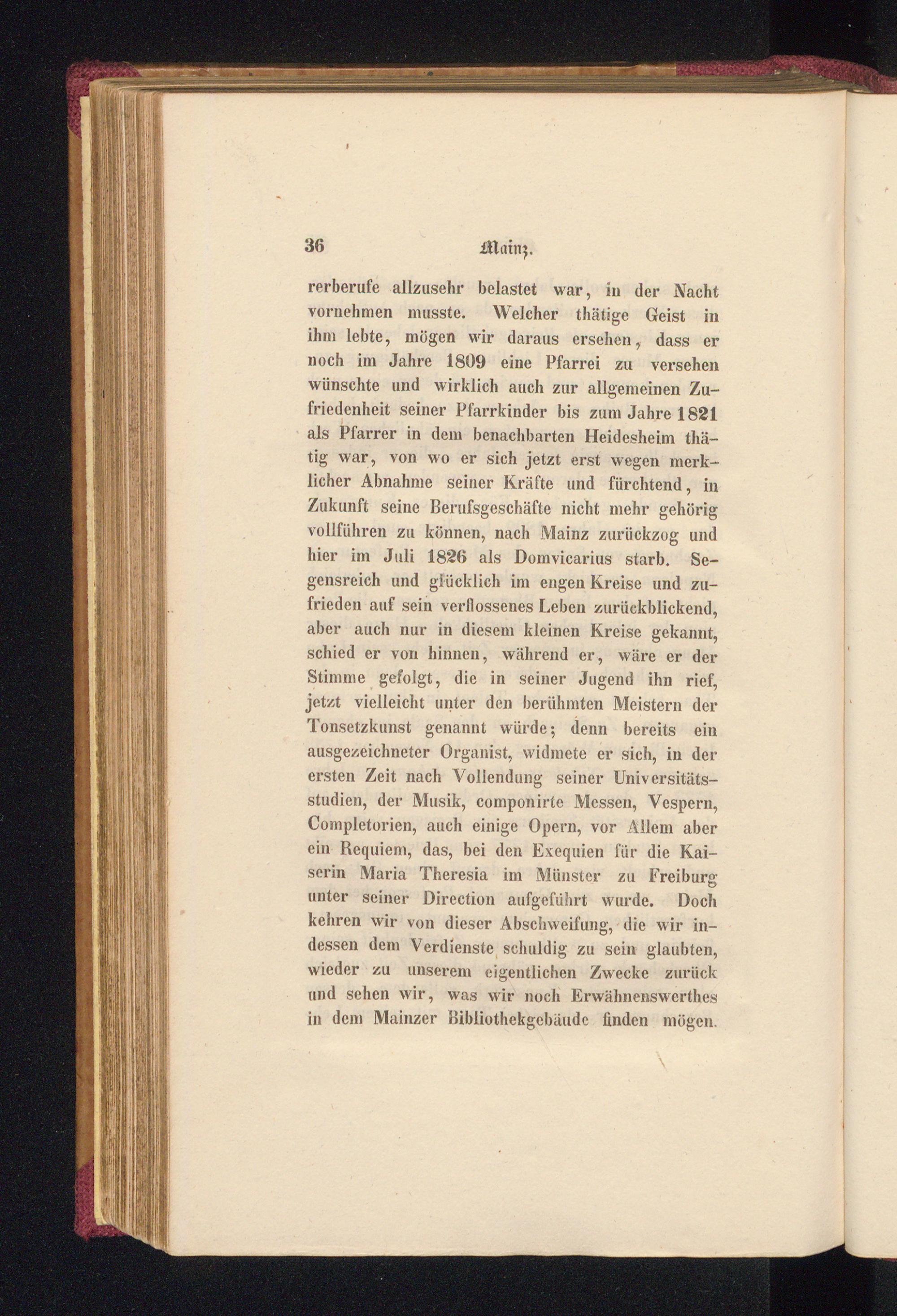 36 Mainz.

rerberufe allzusehr belastet war, in der Nacht vornehmen musste. Welcher thätige Geist in ihm lebte, mögen wir daraus ersehen, dass er noch im Jahre 1809 eine Pfarrei zu versehen wünschte und wirklich auch zur allgemeinen Zufriedenheit seiner Pfarrkinder bis zum Jahre 1821 als Pfarrer in dem benachbarten Heidesheim thätig war, von wo er sich jetzt erst wegen merklicher Abnahme seiner Kräfte und fürchtend, in Zukunft seine Berufsgeschäfte nicht mehr gehörig vollführen zu können, nach Mainz zurückzog und hier im Juli 1826 als Domvicarius starb. Segensreich und glücklich im engen Kreise und zufrieden auf sein verflossenes Leben zurückblickend, aber auch nur in diesem kleinen Kreise gekannt, schied er von hinnen, während er, wäre er der Stimme gefolgt, die in seiner Jugend ihn rief, jetzt vielleicht unter den berühmten Meistern der Tonsetzkunst genannt würde; denn bereits ein ausgezeichneter Organist, widmete er sich, in der ersten Zeit nach Vollendung seiner Universitätsstudien, der Musik, componirte Messen, Vespern, Completorien, auch einige Opern, vor Allem aber ein Requiem, das, bei den Exequien für die Kaiserin Maria Theresia im Münster zu Freiburg unter seiner Direction aufgeführt wurde. Doch kehren wir von dieser Abschweifung, die wir indessen dem Verdienste schuldig zu sein glaubten, wieder zu unserem eigentlichen Zwecke zurück und sehen wir, was wir noch Erwähnenswerthes in dem Mainzer Bibliothekgebäude finden mögen.